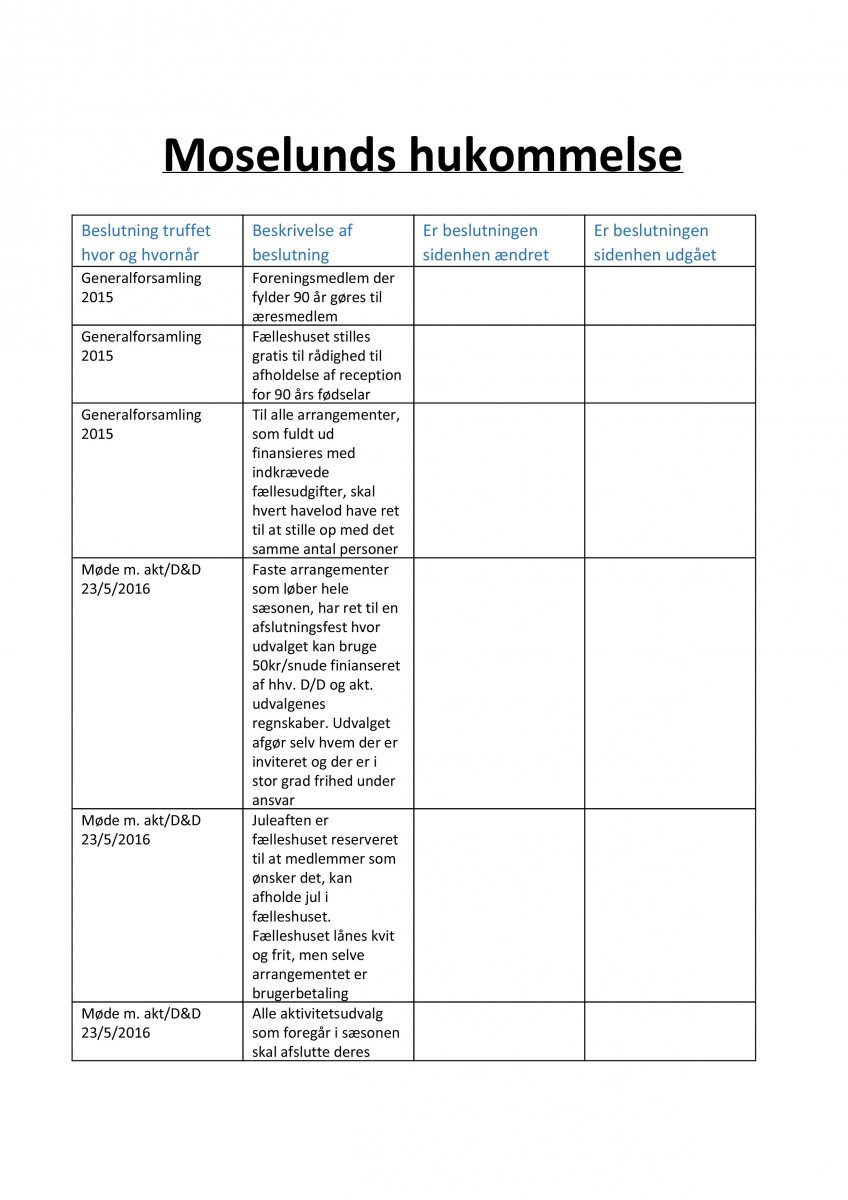 Moselunds hukommelse

| Beslutning truffet hvor og hvornår | Beskrivelse af beslutning | Er beslutningen sidenhen ændret | Er beslutningen sidenhen udgået |
|---|---|---|---|
| Generalforsamling 2015 | Foreningsmedlem der fylder 90 år gøres til æresmedlem | | |
| Generalforsamling 2015 | Fælleshuset stilles gratis til rådighed til afholdelse af reception for 90 års fødselar | | |
| Generalforsamling 2015 | Til alle arrangementer, som fuldt ud finansieres med indkrævede fællesudgifter, skal hvert havelod have ret til at stille op med det samme antal personer | | |
| Møde m. akt/D&D 23/5/2016 | Faste arrangementer som løber hele sæsonen, har ret til en afslutningsfest hvor udvalget kan bruge 50kr/snude finianseret af hhv. D/D og akt. udvalgenes regnskaber. Udvalget afgør selv hvem der er inviteret og der er i stor grad frihed under ansvar | | |
| Møde m. akt/D&D 23/5/2016 | Juleaften er fælleshuset reserveret til at medlemmer som ønsker det, kan afholde jul i fælleshuset. Fælleshuset lånes kvit og frit, men selve arrangementet er brugerbetaling | | |
| Møde m. akt/D&D 23/5/2016 | Alle aktivitetsudvalg som foregår i sæsonen skal afslutte deres | | |